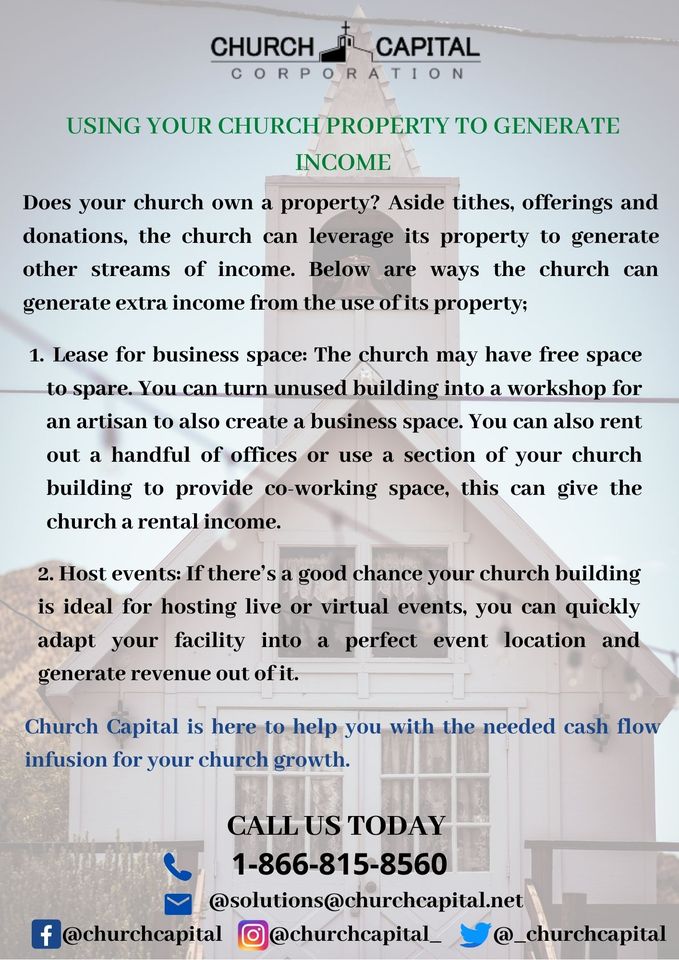 CHURCH CAPITAL
CORPORATION

USING YOUR CHURCH PROPERTY TO GENERATE INCOME

Does your church own a property? Aside tithes, offerings and donations, the church can leverage its property to generate other streams of income. Below are ways the church can generate extra income from the use of its property;

1. Lease for business space: The church may have free space to spare. You can turn unused building into a workshop for an artisan to also create a business space. You can also rent out a handful of offices or use a section of your church building to provide co-working space, this can give the church a rental income.

2. Host events: If there's a good chance your church building is ideal for hosting live or virtual events, you can quickly adapt your facility into a perfect event location and generate revenue out of it.

Church Capital is here to help you with the needed cash flow infusion for your church growth.

CALL US TODAY
1-866-815-8560
@solutions@churchcapital.net
@churchcapital @churchcapital_ @_churchcapital